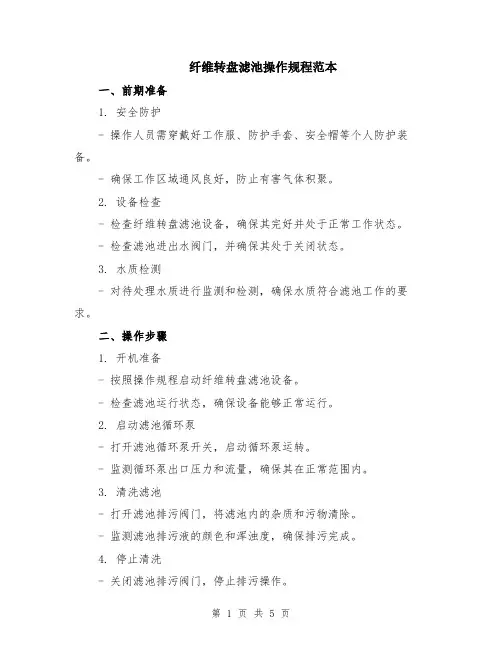 纤维转盘滤池操作规程范本

一、前期准备

1. 安全防护

- 操作人员需穿戴好工作服、防护手套、安全帽等个人防护装备。

- 确保工作区域通风良好，防止有害气体积聚。

2. 设备检查

- 检查纤维转盘滤池设备，确保其完好并处于正常工作状态。

- 检查滤池进出水阀门，并确保其处于关闭状态。

3. 水质检测

- 对待处理水质进行监测和检测，确保水质符合滤池工作的要求。

二、操作步骤

1. 开机准备

- 按照操作规程启动纤维转盘滤池设备。

- 检查滤池运行状态，确保设备能够正常运行。

2. 启动滤池循环泵

- 打开滤池循环泵开关，启动循环泵运转。

- 监测循环泵出口压力和流量，确保其在正常范围内。

3. 清洗滤池

- 打开滤池排污阀门，将滤池内的杂质和污物清除。

- 监测滤池排污液的颜色和浑浊度，确保排污完成。

4. 停止清洗

- 关闭滤池排污阀门，停止排污操作。

第 1 页 共 5 页